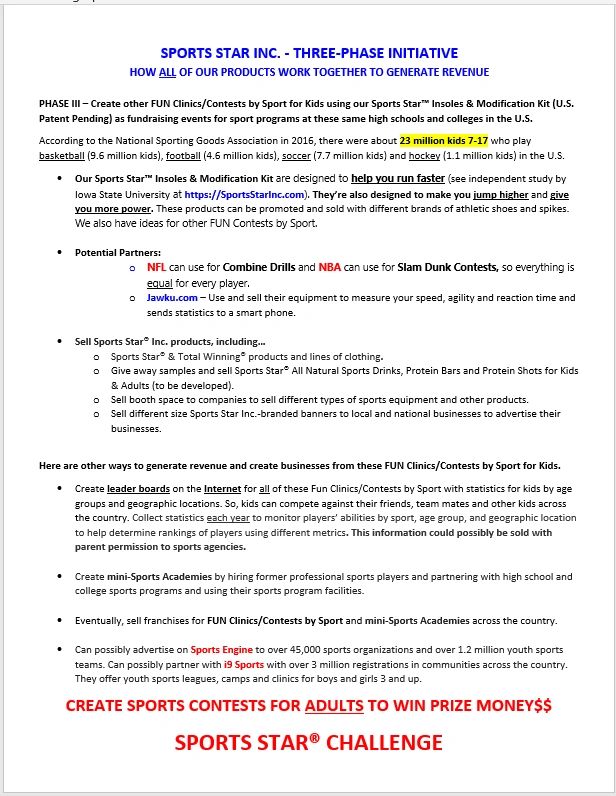 SPORTS STAR INC. - THREE-PHASE INITIATIVE
HOW ALL OF OUR PRODUCTS WORK TOGETHER TO GENERATE REVENUE

PHASE III – Create other FUN Clinics/Contests by Sport for Kids using our Sports Star™ Insoles & Modification Kit (U.S. Patent Pending) as fundraising events for sport programs at these same high schools and colleges in the U.S.

According to the National Sporting Goods Association in 2016, there were about 23 million kids 7-17 who play basketball (9.6 million kids), football (4.6 million kids), soccer (7.7 million kids) and hockey (1.1 million kids) in the U.S.

• Our Sports Star™ Insoles & Modification Kit are designed to help you run faster (see independent study by Iowa State University at https://SportsStarInc.com). They're also designed to make you jump higher and give you more power. These products can be promoted and sold with different brands of athletic shoes and spikes. We also have ideas for other FUN Contests by Sport.

• Potential Partners:
o NFL can use for Combine Drills and NBA can use for Slam Dunk Contests, so everything is equal for every player.
o Jawku.com – Use and sell their equipment to measure your speed, agility and reaction time and sends statistics to a smart phone.

• Sell Sports Star® Inc. products, including…
o Sports Star® & Total Winning® products and lines of clothing.
o Give away samples and sell Sports Star® All Natural Sports Drinks, Protein Bars and Protein Shots for Kids & Adults (to be developed).
o Sell booth space to companies to sell different types of sports equipment and other products.
o Sell different size Sports Star Inc.-branded banners to local and national businesses to advertise their businesses.

Here are other ways to generate revenue and create businesses from these FUN Clinics/Contests by Sport for Kids.

• Create leader boards on the Internet for all of these Fun Clinics/Contests by Sport with statistics for kids by age groups and geographic locations. So, kids can compete against their friends, team mates and other kids across the country. Collect statistics each year to monitor players' abilities by sport, age group, and geographic location to help determine rankings of players using different metrics. This information could possibly be sold with parent permission to sports agencies.

• Create mini-Sports Academies by hiring former professional sports players and partnering with high school and college sports programs and using their sports program facilities.

• Eventually, sell franchises for FUN Clinics/Contests by Sport and mini-Sports Academies across the country.

• Can possibly advertise on Sports Engine to over 45,000 sports organizations and over 1.2 million youth sports teams. Can possibly partner with i9 Sports with over 3 million registrations in communities across the country. They offer youth sports leagues, camps and clinics for boys and girls 3 and up.

CREATE SPORTS CONTESTS FOR ADULTS TO WIN PRIZE MONEY$$

SPORTS STAR® CHALLENGE